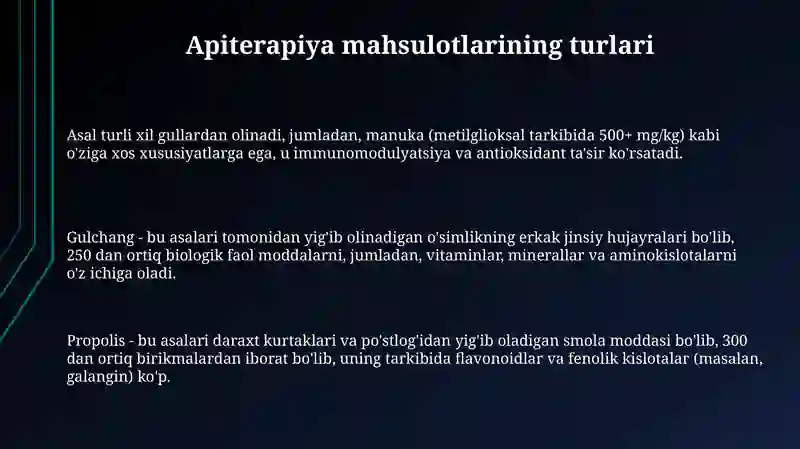 Apiterapiya mahsulotlarining turlari

Asal turli xil gullardan olinadi, jumladan, manuka (metilglioksal tarkibida 500+ mg/kg) kabi o'ziga xos xususiyatlarga ega, u immunomodulyatsiya va antioksidant ta'sir ko'rsatadi.

Gulchang - bu asalari tomonidan yig'ib olinadigan o'simlikning erkak jinsiy hujayralari bo'lib, 250 dan ortiq biologik faol moddalarni, jumladan, vitaminlar, minerallar va aminokislotalarni o'z ichiga oladi.

Propolis - bu asalari daraxt kurtaklari va po'stlog'idan yig'ib oladigan smola moddasi bo'lib, 300 dan ortiq birikmalardan iborat bo'lib, uning tarkibida flavonoidlar va fenolik kislotalar (masalan, galangin) ko'p.